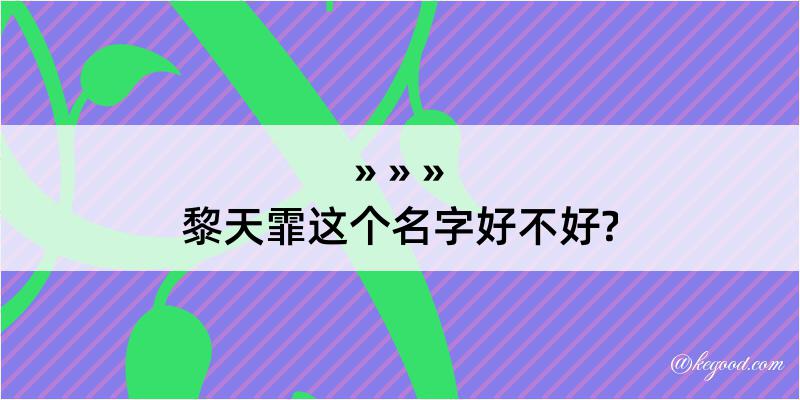 » » »
黎天霏这个名字好不好?

@kegood.com